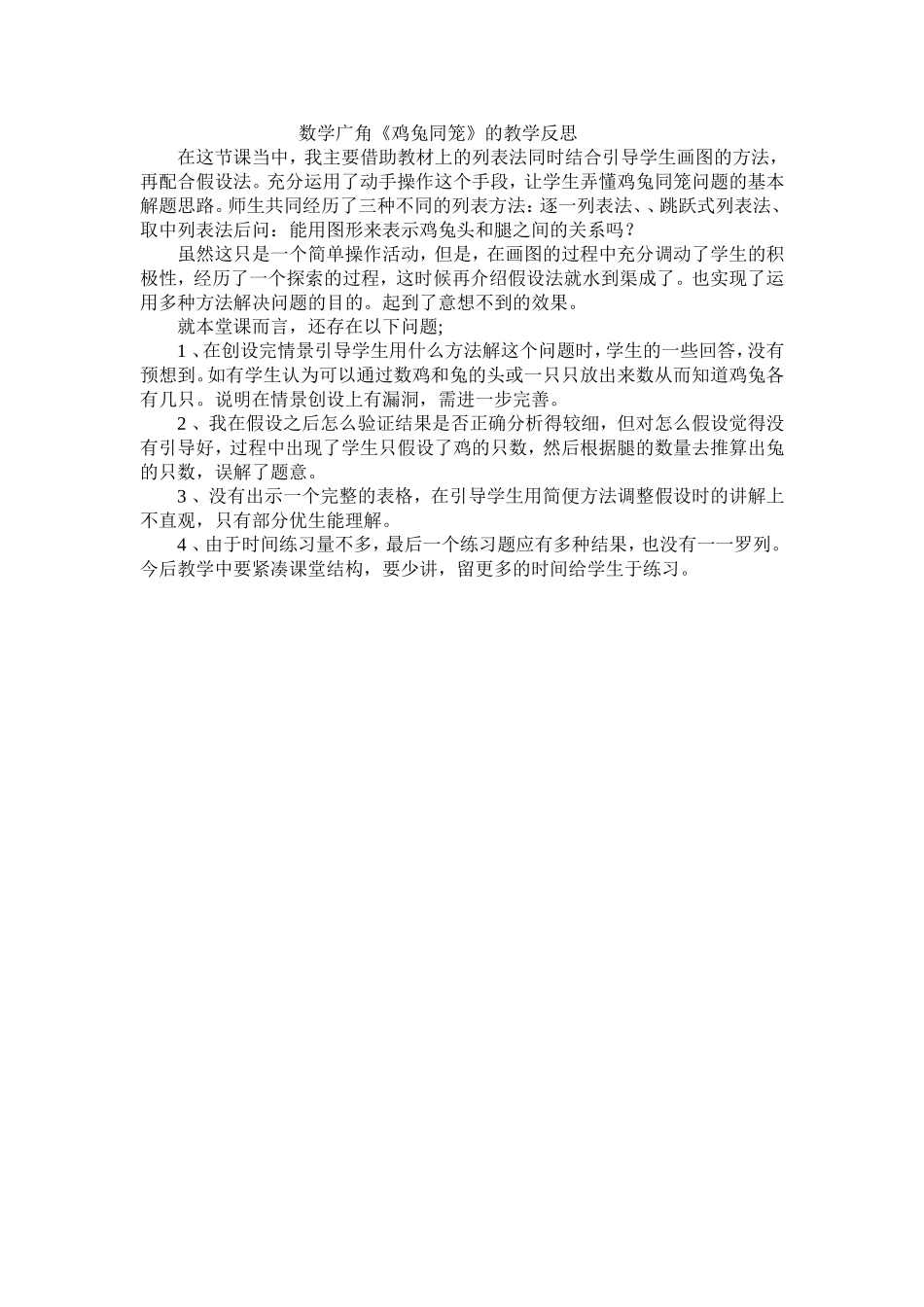 数学广角《鸡兔同笼》的教学反思

在这节课当中，我主要借助教材上的列表法同时结合引导学生画图的方法，再配合假设法。充分运用了动手操作这个手段，让学生弄懂鸡兔同笼问题的基本解题思路。师生共同经历了三种不同的列表方法：逐一列表法、、跳跃式列表法、取中列表法后问：能用图形来表示鸡兔头和腿之间的关系吗？

虽然这只是一个简单操作活动，但是，在画图的过程中充分调动了学生的积极性，经历了一个探索的过程，这时候再介绍假设法就水到渠成了。也实现了运用多种方法解决问题的目的。起到了意想不到的效果。

就本堂课而言，还存在以下问题;

1、在创设完情景引导学生用什么方法解这个问题时，学生的一些回答，没有预想到。如有学生认为可以通过数鸡和兔的头或一只只放出来数从而知道鸡兔各有几只。说明在情景创设上有漏洞，需进一步完善。

2、我在假设之后怎么验证结果是否正确分析得较细，但对怎么假设觉得没有引导好，过程中出现了学生只假设了鸡的只数，然后根据腿的数量去推算出兔的只数，误解了题意。

3、没有出示一个完整的表格，在引导学生用简便方法调整假设时的讲解上不直观，只有部分优生能理解。

4、由于时间练习量不多，最后一个练习题应有多种结果，也没有一一罗列。今后教学中要紧凑课堂结构，要少讲，留更多的时间给学生于练习。